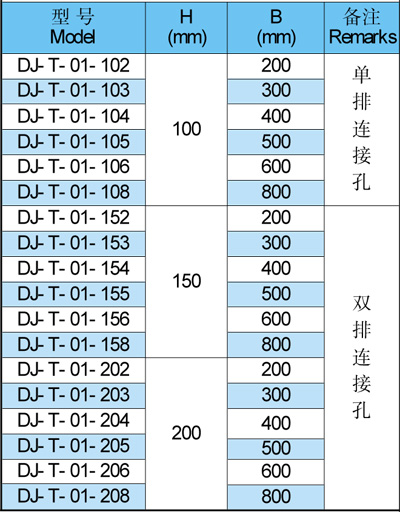 | 型 号 Model | H (mm) | B (mm) | 备注 Remarks |
|---|---|---|---|
| DJ- T- 01- 102 | 100 | 200 | 单排连接孔 |
| DJ- T- 01- 103 | | 300 | |
| DJ- T- 01- 104 | | 400 | |
| DJ- T- 01- 105 | | 500 | |
| DJ- T- 01- 106 | | 600 | |
| DJ- T- 01- 108 | | 800 | |
| DJ- T- 01- 152 | 150 | 200 | 双排连接孔 |
| DJ- T- 01- 153 | | 300 | |
| DJ- T- 01- 154 | | 400 | |
| DJ- T- 01- 155 | | 500 | |
| DJ- T- 01- 156 | | 600 | |
| DJ- T- 01- 158 | | 800 | |
| DJ- T- 01- 202 | 200 | 200 | |
| DJ- T- 01- 203 | | 300 | |
| DJ- T- 01- 204 | | 400 | |
| DJ- T- 01- 205 | | 500 | |
| DJ- T- 01- 206 | | 600 | |
| DJ- T- 01- 208 | | 800 | |